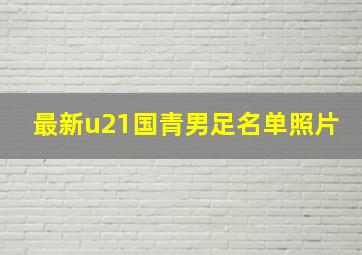 最新u21国青男足名单照片